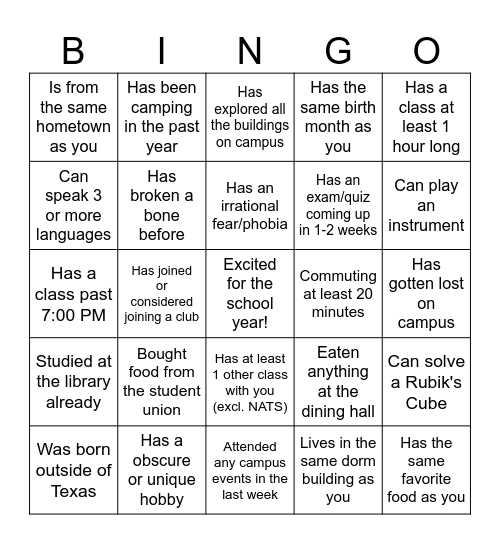 | B | I | N | G | O |
|---|---|---|---|---|
| Is from the same hometown as you | Has been camping in the past year | Has explored all the buildings on campus | Has the same birth month as you | Has a class at least 1 hour long |
| Can speak 3 or more languages | Has broken a bone before | Has an irrational fear/phobia | Has an exam/quiz coming up in 1-2 weeks | Can play an instrument |
| Has a class past 7:00 PM | Has joined or considered joining a club | Excited for the school year! | Commuting at least 20 minutes | Has gotten lost on campus |
| Studied at the library already | Bought food from the student union | Has at least 1 other class with you (excl. NATS) | Eaten anything at the dining hall | Can solve a Rubik's Cube |
| Was born outside of Texas | Has a obscure or unique hobby | Attended any campus events in the last week | Lives in the same dorm building as you | Has the same favorite food as you |